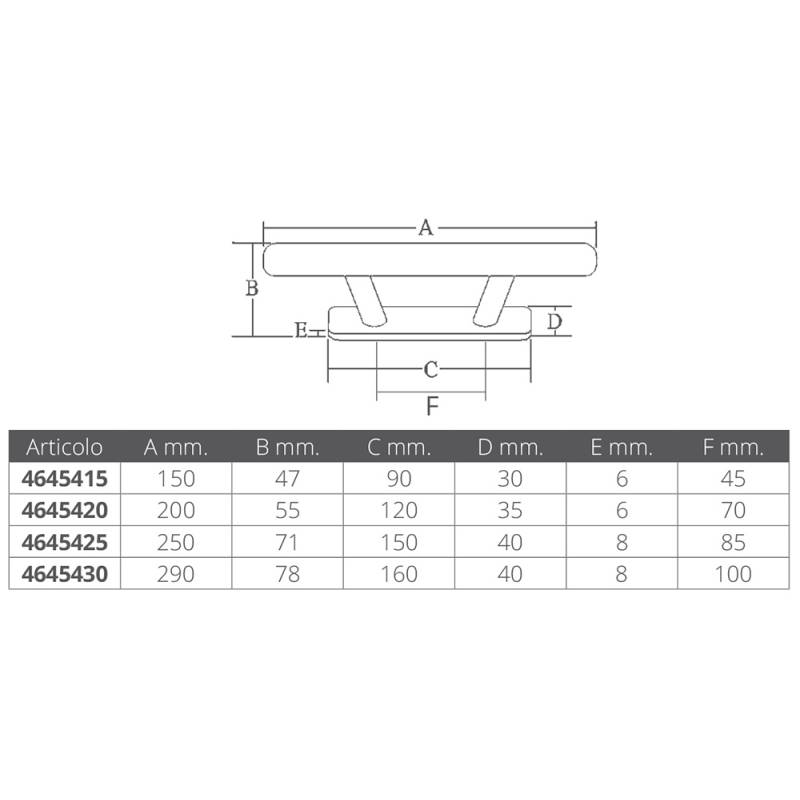 A
B
E
D
C
F

| Articolo | A mm. | B mm. | C mm. | D mm. | E mm. | F mm. |
|---|---|---|---|---|---|---|
| 4645415 | 150 | 47 | 90 | 30 | 6 | 45 |
| 4645420 | 200 | 55 | 120 | 35 | 6 | 70 |
| 4645425 | 250 | 71 | 150 | 40 | 8 | 85 |
| 4645430 | 290 | 78 | 160 | 40 | 8 | 100 |